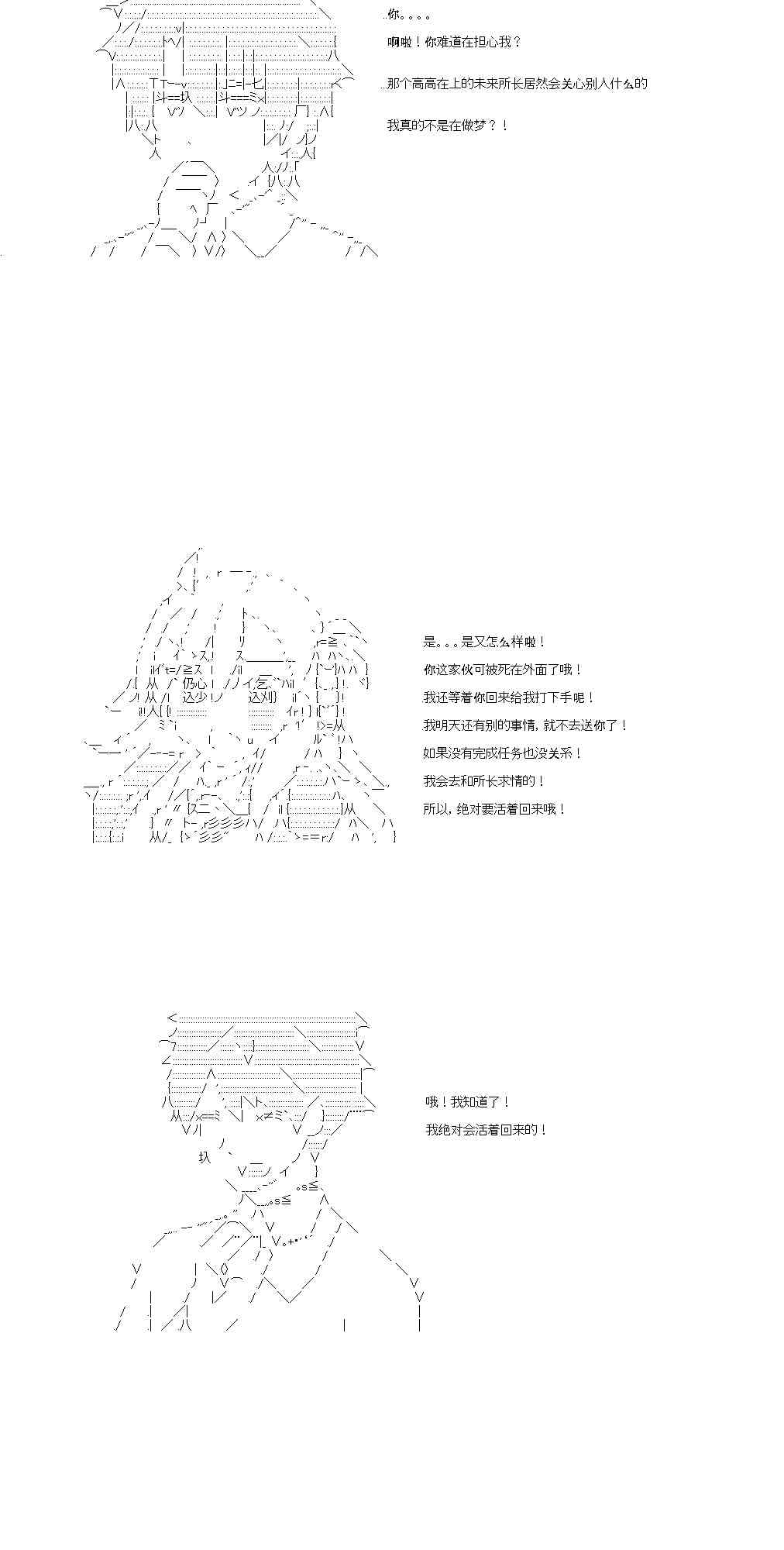 你。。。。

啊啦！你难道在担心我？

那个高高在上的未来所长居然会关心别人什么的

我真的不是在做梦？！

是。。。是又怎么样啦！

你这家伙可被死在外面了哦！

我还等着你回来给我打下手呢！

我明天还有别的事情，就不去送你了！

如果没有完成任务也没关系！

我会去和所长求情的！

所以，绝对要活着回来哦！

哦！我知道了！

我绝对会活着回来的！